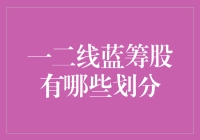 一二线蓝筹股
有哪些划分